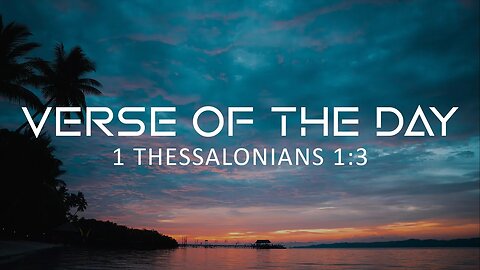 VERSE OF THE DAY
1 THESSALONIANS 1:3